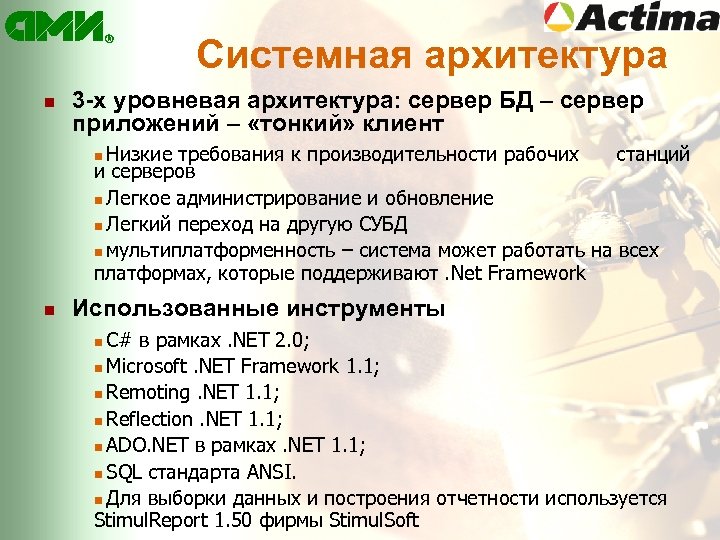 АМИ®

Actima

Системная архитектура

3-х уровневая архитектура: сервер БД – сервер приложений – «тонкий» клиент

Низкие требования к производительности рабочих станций и серверов

Легкое администрирование и обновление

Легкий переход на другую СУБД

мультиплатформенность – система может работать на всех платформах, которые поддерживают .Net Framework

Использованные инструменты

C# в рамках .NET 2.0;

Microsoft .NET Framework 1.1;

Remoting .NET 1.1;

Reflection .NET 1.1;

ADO.NET в рамках .NET 1.1;

SQL стандарта ANSI.

Для выборки данных и построения отчетности используется StimulReport 1.50 фирмы StimulSoft